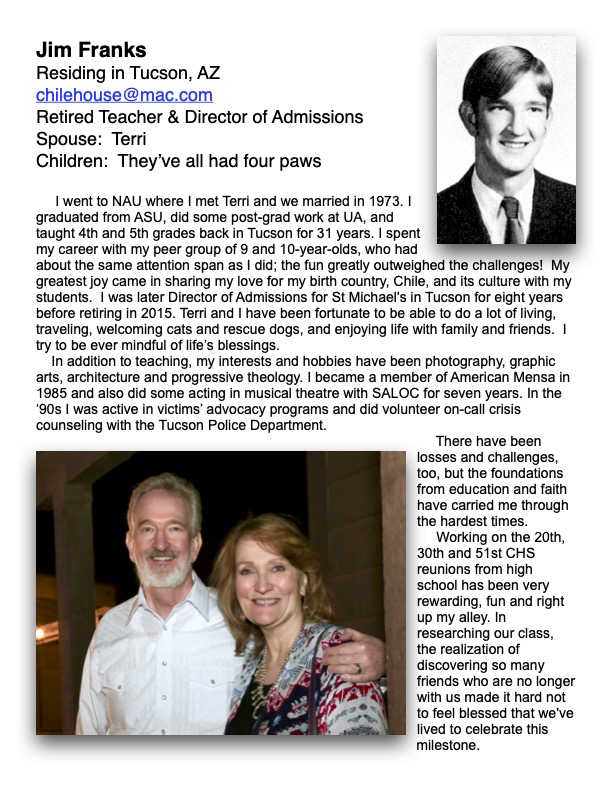 Jim Franks
Residing in Tucson, AZ
chilehouse@mac.com
Retired Teacher & Director of Admissions
Spouse: Terri
Children: They've all had four paws

I went to NAU where I met Terri and we married in 1973. I graduated from ASU, did some post-grad work at UA, and taught 4th and 5th grades back in Tucson for 31 years. I spent my career with my peer group of 9 and 10-year-olds, who had about the same attention span as I did; the fun greatly outweighed the challenges! My greatest joy came in sharing my love for my birth country, Chile, and its culture with my students. I was later Director of Admissions for St Michael's in Tucson for eight years before retiring in 2015. Terri and I have been fortunate to be able to do a lot of living, traveling, welcoming cats and rescue dogs, and enjoying life with family and friends. I try to be ever mindful of life's blessings.

In addition to teaching, my interests and hobbies have been photography, graphic arts, architecture and progressive theology. I became a member of American Mensa in 1985 and also did some acting in musical theatre with SALOC for seven years. In the '90s I was active in victims' advocacy programs and did volunteer on-call crisis counseling with the Tucson Police Department.

There have been losses and challenges, too, but the foundations from education and faith have carried me through the hardest times.

Working on the 20th, 30th and 51st CHS reunions from high school has been very rewarding, fun and right up my alley. In researching our class, the realization of discovering so many friends who are no longer with us made it hard not to feel blessed that we've lived to celebrate this milestone.